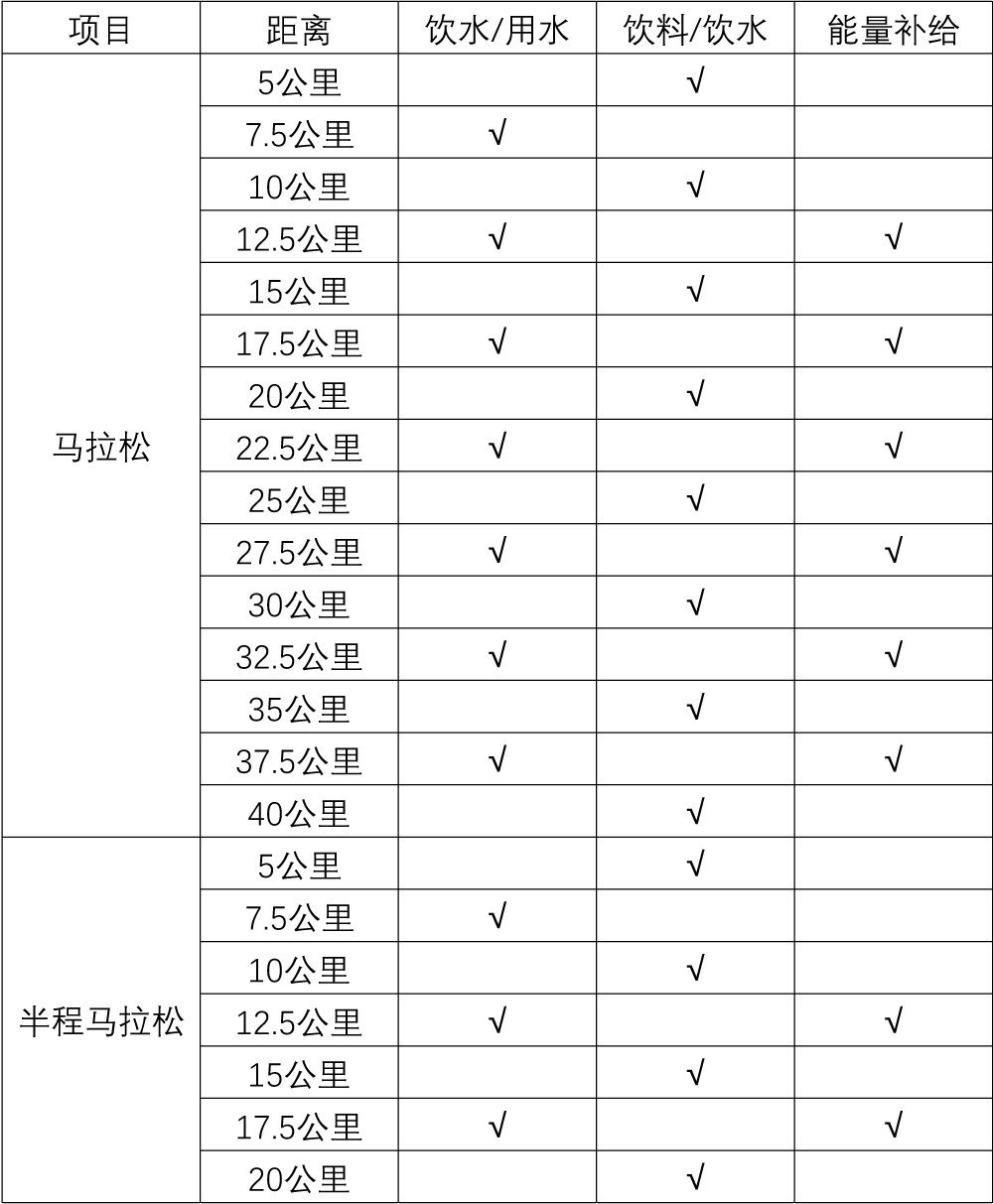 | 项目 | 距离 | 饮水/用水 | 饮料/饮水 | 能量补给 |
|---|---|---|---|---|
| 马拉松 | 5公里 |  | √ |  |
|  | 7.5公里 | √ |  |  |
|  | 10公里 |  | √ |  |
|  | 12.5公里 | √ |  | √ |
|  | 15公里 |  | √ |  |
|  | 17.5公里 | √ |  | √ |
|  | 20公里 |  | √ |  |
|  | 22.5公里 | √ |  | √ |
|  | 25公里 |  | √ |  |
|  | 27.5公里 | √ |  | √ |
|  | 30公里 |  | √ |  |
|  | 32.5公里 | √ |  | √ |
|  | 35公里 |  | √ |  |
|  | 37.5公里 | √ |  | √ |
|  | 40公里 |  | √ |  |
| 半程马拉松 | 5公里 |  | √ |  |
|  | 7.5公里 | √ |  |  |
|  | 10公里 |  | √ |  |
|  | 12.5公里 | √ |  | √ |
|  | 15公里 |  | √ |  |
|  | 17.5公里 | √ |  | √ |
|  | 20公里 |  | √ |  |